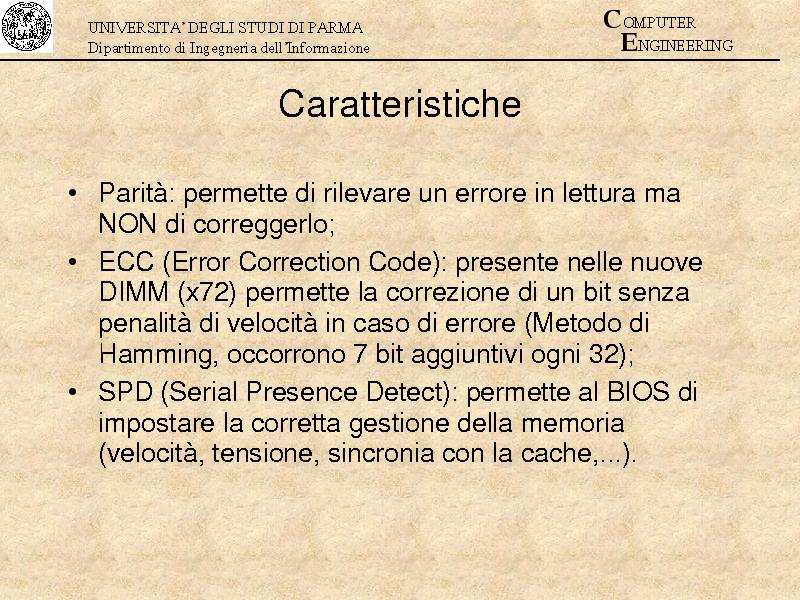 UNIVERSITA' DEGLI STUDI DI PARMA
Dipartimento di Ingegneria dell'Informazione

COMPUTER
ENGINEERING

Caratteristiche

• Parità: permette di rilevare un errore in lettura ma NON di correggerlo;
• ECC (Error Correction Code): presente nelle nuove DIMM (x72) permette la correzione di un bit senza penalità di velocità in caso di errore (Metodo di Hamming, occorrono 7 bit aggiuntivi ogni 32);
• SPD (Serial Presence Detect): permette al BIOS di impostare la corretta gestione della memoria (velocità, tensione, sincronia con la cache,...).